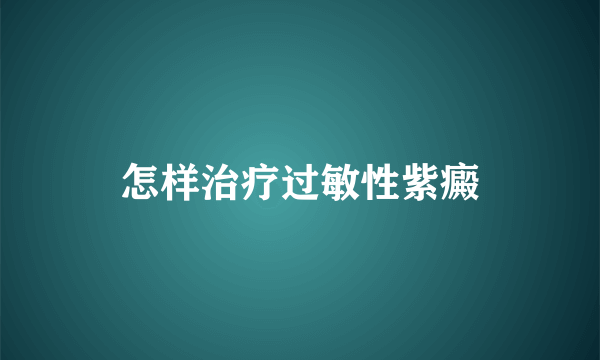 怎样治疗过敏性紫癜